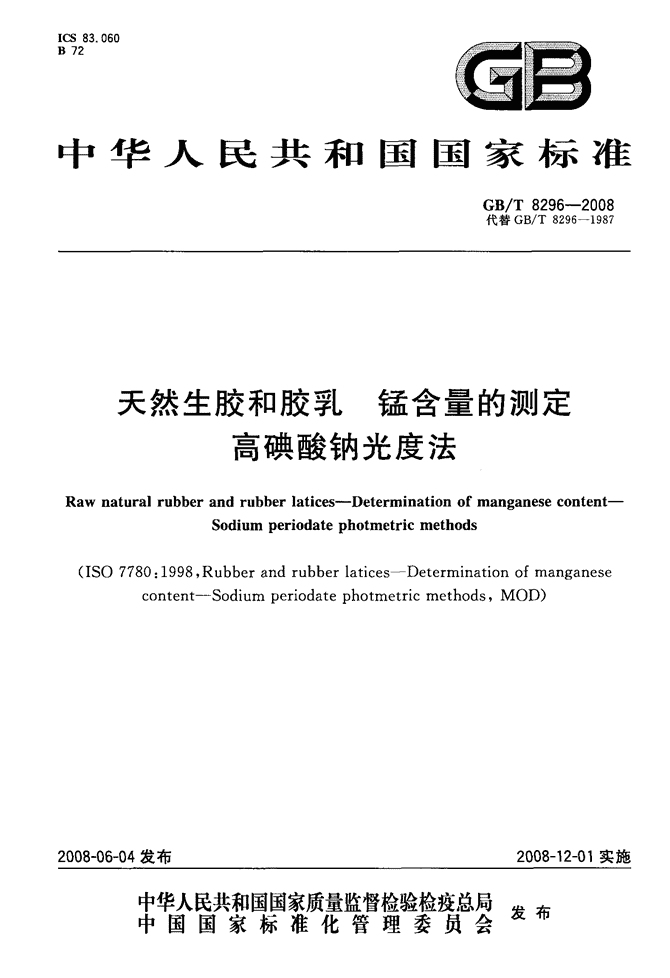 ICS 83.060
B 72

GB

中华人民共和国国家标准

GB/T 8296—2008
代替 GB/T 8296—1987

天然生胶和胶乳　锰含量的测定
高碘酸钠光度法

Raw natural rubber and rubber latices—Determination of manganese content—Sodium periodate photmetric methods

(ISO 7780:1998,Rubber and rubber latices—Determination of manganese content—Sodium periodate photmetric methods, MOD)

2008-06-04 发布

2008-12-01 实施

中华人民共和国国家质量监督检验检疫总局
中国国家标准化管理委员会
发布